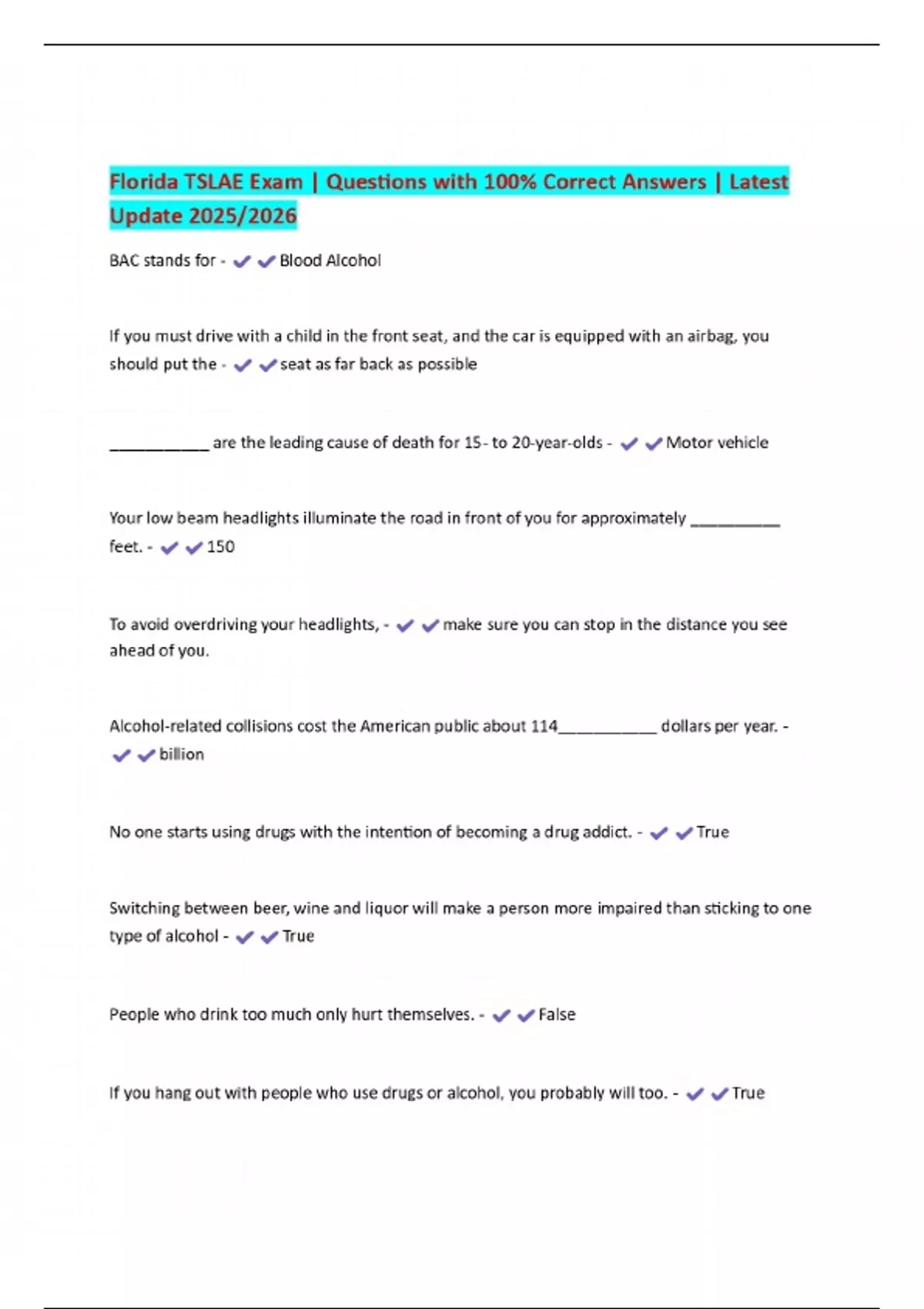 Florida TSLAE Exam | Questions with 100% Correct Answers | Latest Update 2025/2026

BAC stands for - ✔✔Blood Alcohol

If you must drive with a child in the front seat, and the car is equipped with an airbag, you should put the - ✔✔seat as far back as possible

___________ are the leading cause of death for 15- to 20-year-olds - ✔✔Motor vehicle

Your low beam headlights illuminate the road in front of you for approximately __________ feet. - ✔✔150

To avoid overdriving your headlights, - ✔✔make sure you can stop in the distance you see ahead of you.

Alcohol-related collisions cost the American public about 114___________ dollars per year. - ✔✔billion

No one starts using drugs with the intention of becoming a drug addict. - ✔✔True

Switching between beer, wine and liquor will make a person more impaired than sticking to one type of alcohol - ✔✔True

People who drink too much only hurt themselves. - ✔✔False

If you hang out with people who use drugs or alcohol, you probably will too. - ✔✔True